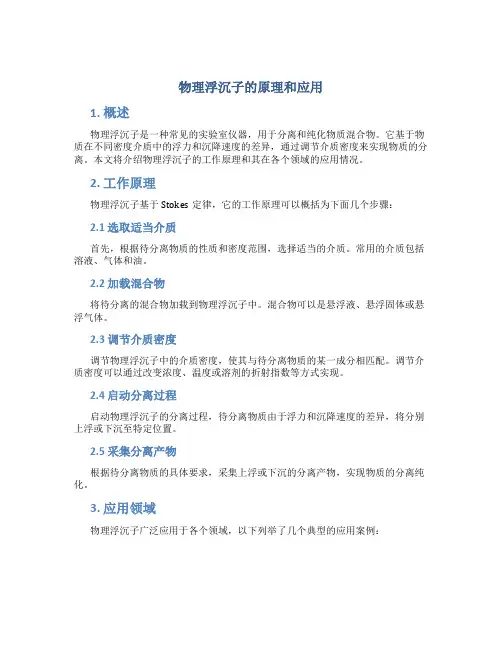 物理浮沉子的原理和应用

1. 概述

物理浮沉子是一种常见的实验室仪器，用于分离和纯化物质混合物。它基于物质在不同密度介质中的浮力和沉降速度的差异，通过调节介质密度来实现物质的分离。本文将介绍物理浮沉子的工作原理和其在各个领域的应用情况。

2. 工作原理

物理浮沉子基于 Stokes 定律，它的工作原理可以概括为下面几个步骤：

2.1 选取适当介质

首先，根据待分离物质的性质和密度范围，选择适当的介质。常用的介质包括溶液、气体和油。

2.2 加载混合物

将待分离的混合物加载到物理浮沉子中。混合物可以是悬浮液、悬浮固体或悬浮气体。

2.3 调节介质密度

调节物理浮沉子中的介质密度，使其与待分离物质的某一成分相匹配。调节介质密度可以通过改变浓度、温度或溶剂的折射指数等方式实现。

2.4 启动分离过程

启动物理浮沉子的分离过程，待分离物质由于浮力和沉降速度的差异，将分别上浮或下沉至特定位置。

2.5 采集分离产物

根据待分离物质的具体要求，采集上浮或下沉的分离产物，实现物质的分离纯化。

3. 应用领域

物理浮沉子广泛应用于各个领域，以下列举了几个典型的应用案例：